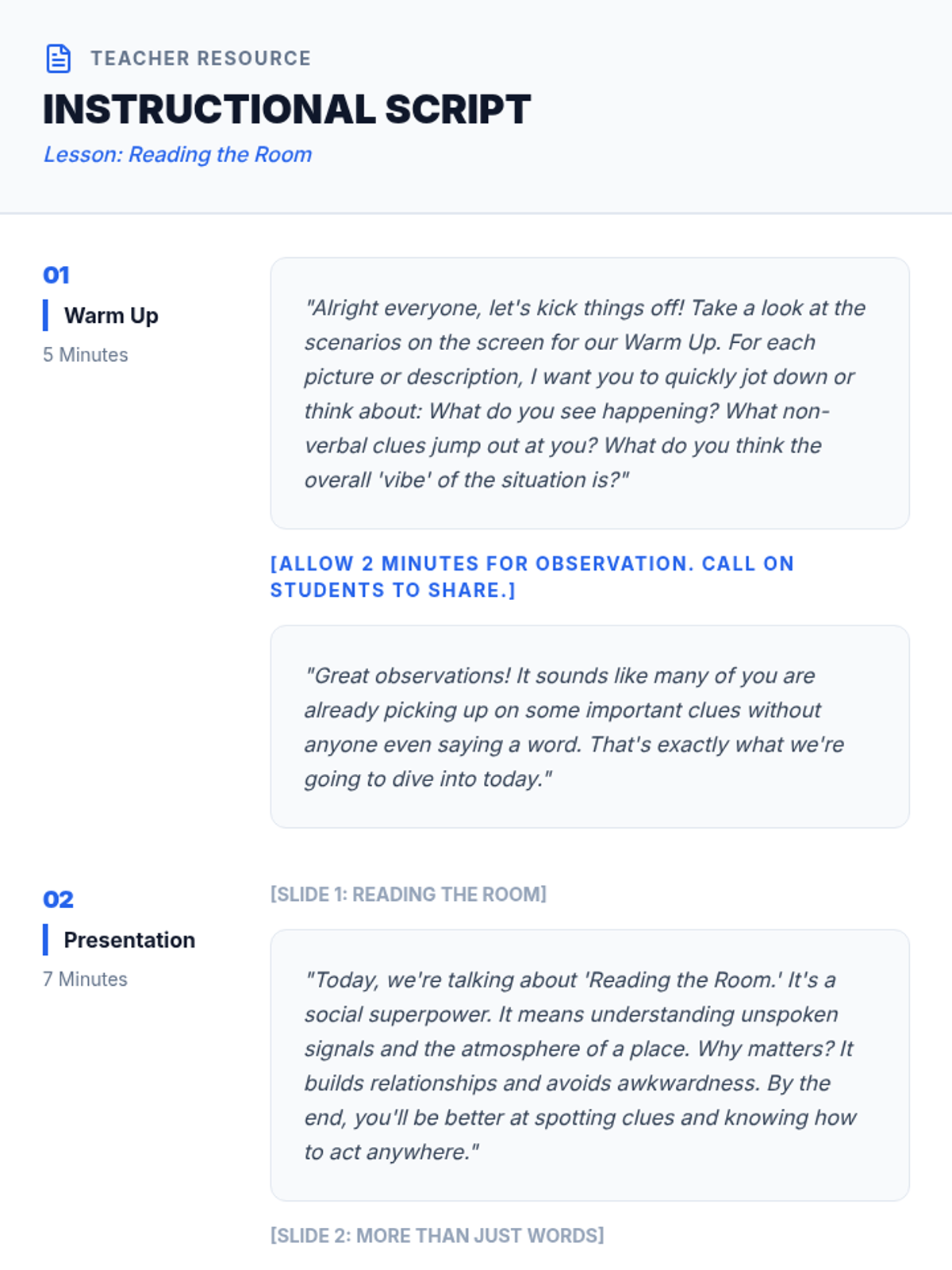 TEACHER RESOURCE

INSTRUCTIONAL SCRIPT

Lesson: Reading the Room

01

Warm Up

5 Minutes

"Alright everyone, let's kick things off! Take a look at the scenarios on the screen for our Warm Up. For each picture or description, I want you to quickly jot down or think about: What do you see happening? What non-verbal clues jump out at you? What do you think the overall 'vibe' of the situation is?"

[ALLOW 2 MINUTES FOR OBSERVATION. CALL ON STUDENTS TO SHARE.]

"Great observations! It sounds like many of you are already picking up on some important clues without anyone even saying a word. That's exactly what we're going to dive into today."

02

Presentation

7 Minutes

[SLIDE 1: READING THE ROOM]

"Today, we're talking about 'Reading the Room.' It's a social superpower. It means understanding unspoken signals and the atmosphere of a place. Why matters? It builds relationships and avoids awkwardness. By the end, you'll be better at spotting clues and knowing how to act anywhere."

[SLIDE 2: MORE THAN JUST WORDS]